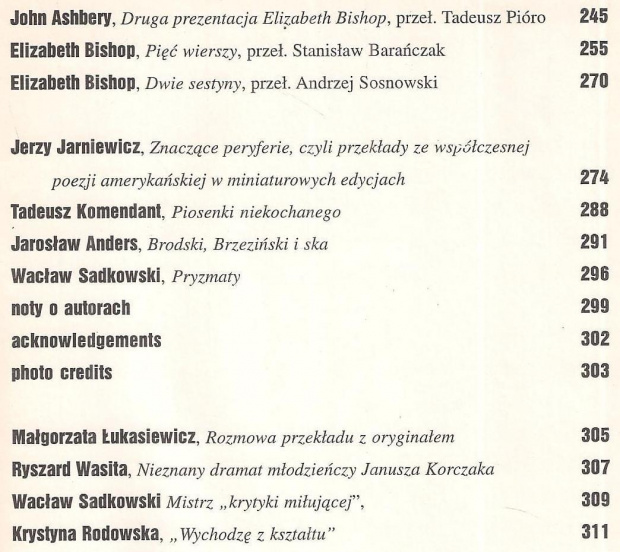 John Ashbery, Druga prezentacja Elizabeth Bishop, przeł. Tadeusz Pióro 245
Elizabeth Bishop, Pięć wierszy, przeł. Stanisław Barańczak 255
Elizabeth Bishop, Dwie sestyny, przeł. Andrzej Sosnowski 270

Jerzy Jarniewicz, Znaczące peryferie, czyli przekłady ze współczesnej poezji amerykańskiej w miniaturowych edycjach 274
Tadeusz Komendant, Piosenki niekochanego 288
Jarosław Anders, Brodski, Brzeziński i ska 291
Wacław Sadkowski, Pryzmaty 296
noty o autorach 299
acknowledgements 302
photo credits 303

Małgorzata Łukasiewicz, Rozmowa przekładu z oryginałem 305
Ryszard Wasita, Nieznany dramat młodzieńczy Janusza Korczaka 307
Wacław Sadkowski Mistrz „krytyki miłującej", 309
Krystyna Rodowska, „Wychodzę z kształtu" 311